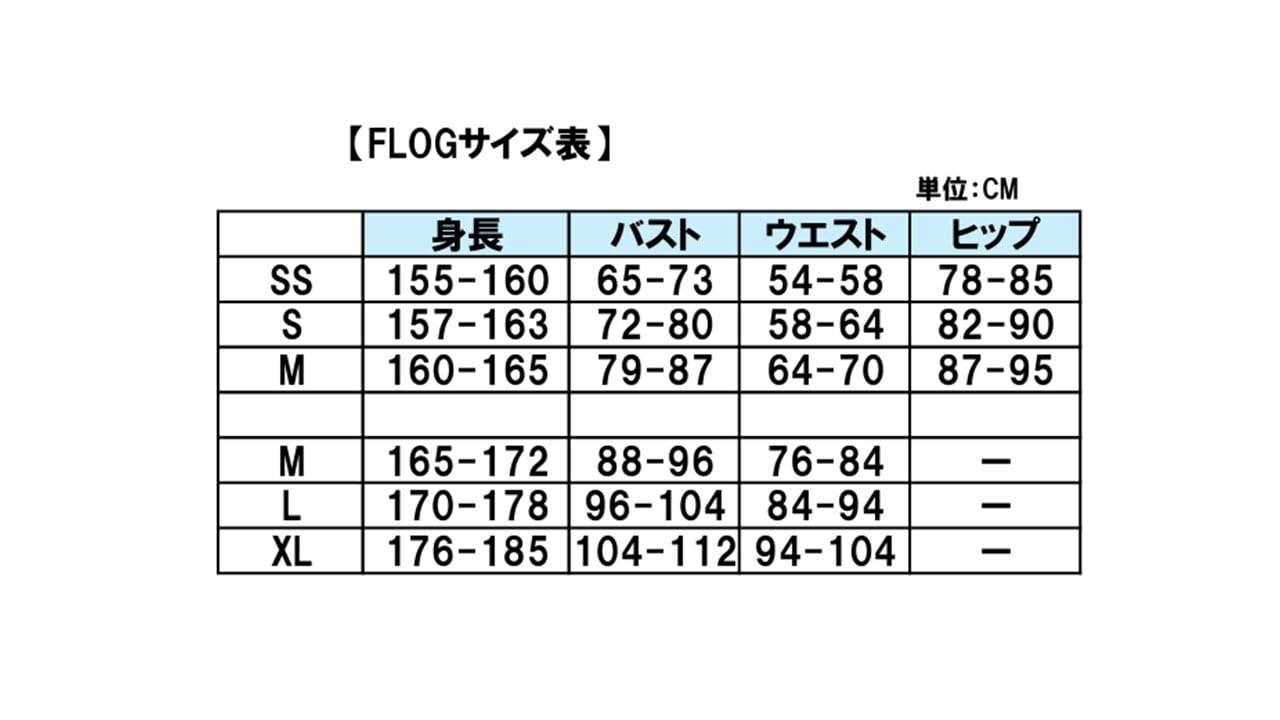 【FLOGサイズ表】

単位:CM

| | 身長 | バスト | ウエスト | ヒップ |
|---|---|---|---|---|
| SS | 155-160 | 65-73 | 54-58 | 78-85 |
| S | 157-163 | 72-80 | 58-64 | 82-90 |
| M | 160-165 | 79-87 | 64-70 | 87-95 |
| | | | | |
| M | 165-172 | 88-96 | 76-84 | ー |
| L | 170-178 | 96-104 | 84-94 | ー |
| XL | 176-185 | 104-112 | 94-104 | ー |